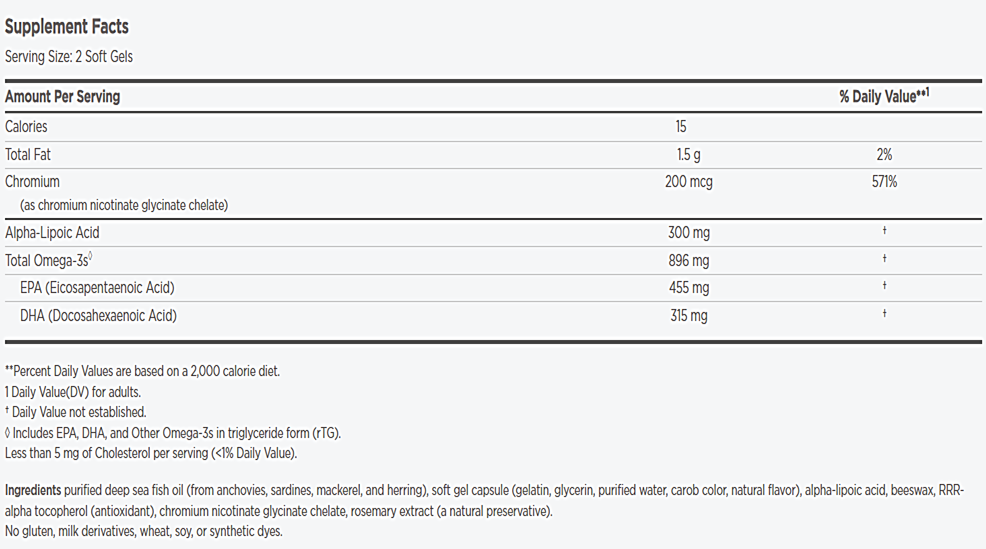 Supplement Facts
Serving Size: 2 Soft Gels

| Amount Per Serving | | % Daily Value**1 |
|---|---|---|
| Calories | 15 | |
| Total Fat | 1.5 g | 2% |
| Chromium (as chromium nicotinate glycinate chelate) | 200 mcg | 571% |
| Alpha-Lipoic Acid | 300 mg | † |
| Total Omega-3s◊ | 896 mg | † |
| EPA (Eicosapentaenoic Acid) | 455 mg | † |
| DHA (Docosahexaenoic Acid) | 315 mg | † |

**Percent Daily Values are based on a 2,000 calorie diet.
1 Daily Value(DV) for adults.
† Daily Value not established.
◊ Includes EPA, DHA, and Other Omega-3s in triglyceride form (rTG).
Less than 5 mg of Cholesterol per serving (<1% Daily Value).

Ingredients purified deep sea fish oil (from anchovies, sardines, mackerel, and herring), soft gel capsule (gelatin, glycerin, purified water, carob color, natural flavor), alpha-lipoic acid, beeswax, RRR-alpha tocopherol (antioxidant), chromium nicotinate glycinate chelate, rosemary extract (a natural preservative).
No gluten, milk derivatives, wheat, soy, or synthetic dyes.